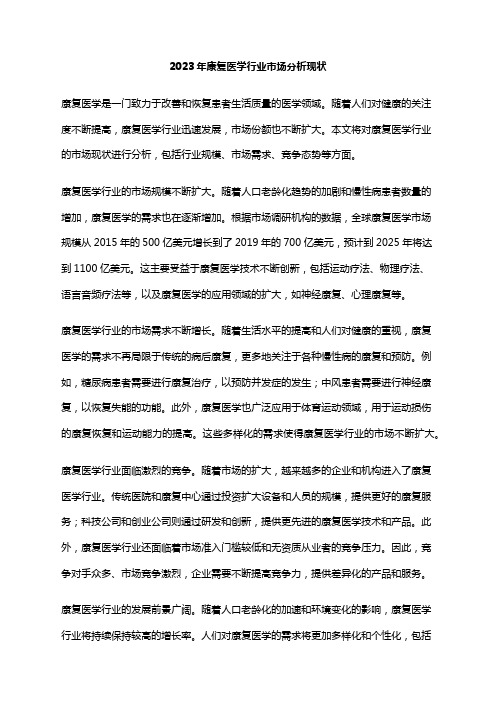 2023年康复医学行业市场分析现状

康复医学是一门致力于改善和恢复患者生活质量的医学领域。随着人们对健康的关注度不断提高，康复医学行业迅速发展，市场份额也不断扩大。本文将对康复医学行业的市场现状进行分析，包括行业规模、市场需求、竞争态势等方面。

康复医学行业的市场规模不断扩大。随着人口老龄化趋势的加剧和慢性病患者数量的增加，康复医学的需求也在逐渐增加。根据市场调研机构的数据，全球康复医学市场规模从 2015 年的 500 亿美元增长到了 2019 年的 700 亿美元，预计到 2025 年将达到 1100 亿美元。这主要受益于康复医学技术不断创新，包括运动疗法、物理疗法、语言音频疗法等，以及康复医学的应用领域的扩大，如神经康复、心理康复等。

康复医学行业的市场需求不断增长。随着生活水平的提高和人们对健康的重视，康复医学的需求不再局限于传统的病后康复，更多地关注于各种慢性病的康复和预防。例如，糖尿病患者需要进行康复治疗，以预防并发症的发生；中风患者需要进行神经康复，以恢复失能的功能。此外，康复医学也广泛应用于体育运动领域，用于运动损伤的康复恢复和运动能力的提高。这些多样化的需求使得康复医学行业的市场不断扩大。

康复医学行业面临激烈的竞争。随着市场的扩大，越来越多的企业和机构进入了康复医学行业。传统医院和康复中心通过投资扩大设备和人员的规模，提供更好的康复服务；科技公司和创业公司则通过研发和创新，提供更先进的康复医学技术和产品。此外，康复医学行业还面临着市场准入门槛较低和无资质从业者的竞争压力。因此，竞争对手众多、市场竞争激烈，企业需要不断提高竞争力，提供差异化的产品和服务。

康复医学行业的发展前景广阔。随着人口老龄化的加速和环境变化的影响，康复医学行业将持续保持较高的增长率。人们对康复医学的需求将更加多样化和个性化，包括